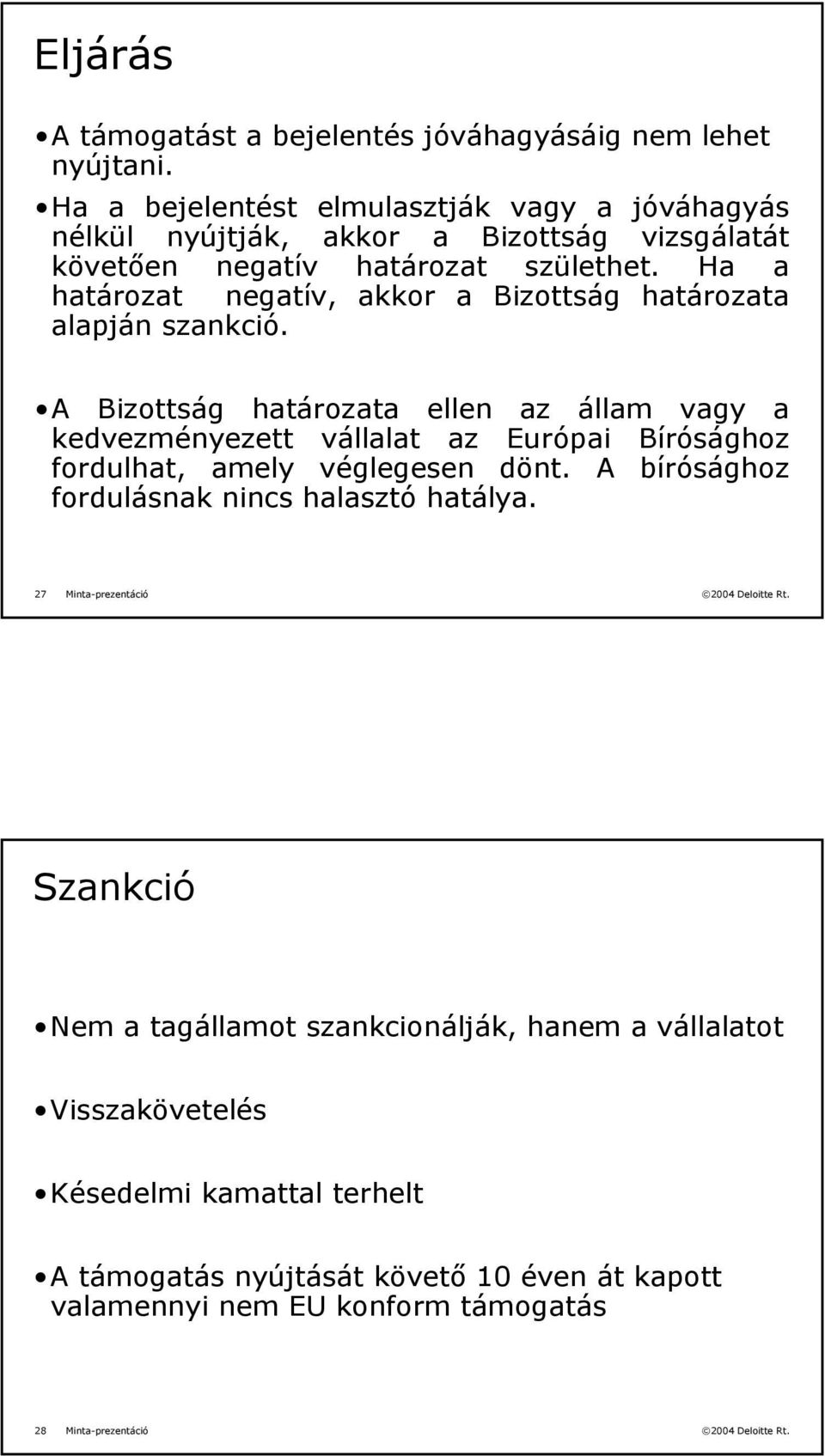 Eljárás

• A támogatást a bejelentés jóváhagyásáig nem lehet nyújtani.

• Ha a bejelentést elmulasztják vagy a jóváhagyás nélkül nyújtják, akkor a Bizottság vizsgálatát követően negatív határozat születhet. Ha a határozat negatív, akkor a Bizottság határozata alapján szankció.

• A Bizottság határozata ellen az állam vagy a kedvezményezett vállalat az Európai Bírósághoz fordulhat, amely véglegesen dönt. A bírósághoz fordulásnak nincs halasztó hatálya.

27 Minta-prezentáció ©2004 Deloitte Rt.

Szankció

• Nem a tagállamot szankcionálják, hanem a vállalatot

• Visszakövetelés

• Késedelmi kamattal terhelt

• A támogatás nyújtását követő 10 éven át kapott valamennyi nem EU konform támogatás

28 Minta-prezentáció ©2004 Deloitte Rt.